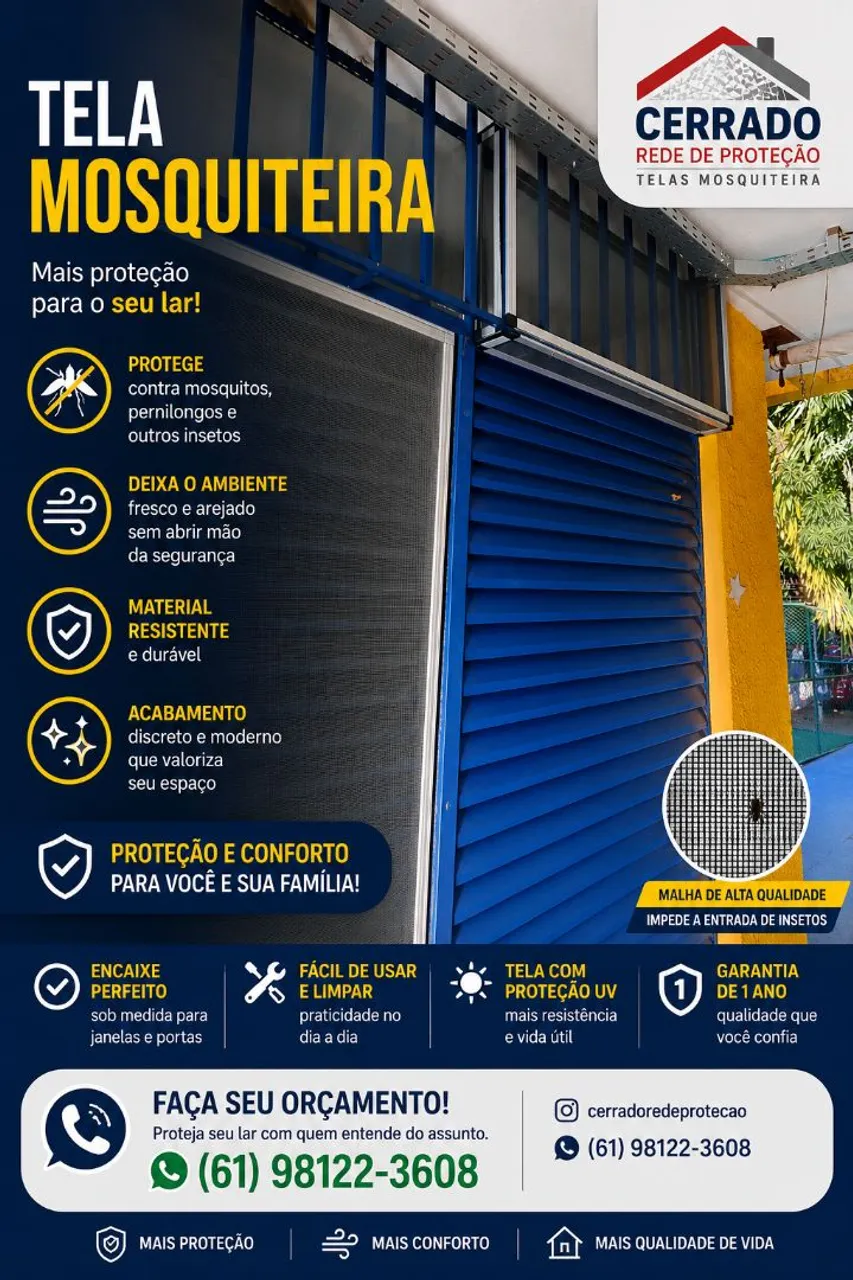 TELA
MOSQUITEIRA

Mais proteção para o seu lar!

CERRADO
REDE DE PROTEÇÃO
TELAS MOSQUITEIRA

PROTEGE
contra mosquitos, pernilongos e outros insetos

DEIXA O AMBIENTE
fresco e arejado sem abrir mão da segurança

MATERIAL RESISTENTE
e durável

ACABAMENTO
discreto e moderno que valoriza seu espaço

PROTEÇÃO E CONFORTO
PARA VOCÊ E SUA FAMÍLIA!

MALHA DE ALTA QUALIDADE
IMPEDE A ENTRADA DE INSETOS

ENCAIXE PERFEITO
sob medida para janelas e portas

FÁCIL DE USAR E LIMPAR
praticidade no dia a dia

TELA COM PROTEÇÃO UV
mais resistência e vida útil

1
GARANTIA DE 1 ANO
qualidade que você confia

FAÇA SEU ORÇAMENTO!
Proteja seu lar com quem entende do assunto.
(61) 98122-3608

cerradoredeprotecao
(61) 98122-3608

MAIS PROTEÇÃO
MAIS CONFORTO
MAIS QUALIDADE DE VIDA